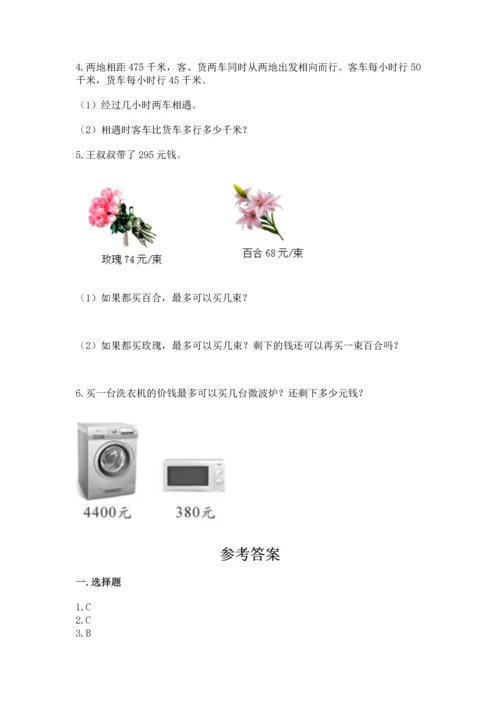 4. 两地相距 475 千米，客、货两车同时从两地出发相向而行。客车每小时行 50 千米，货车每小时行 45 千米。

（1）经过几小时两车相遇。

（2）相遇时客车比货车多行多少千米？

5. 王叔叔带了 295 元钱。

玫瑰 74 元/束

百合 68 元/束

（1）如果都买百合，最多可以买几束？

（2）如果都买玫瑰，最多可以买几束？剩下的钱还可以再买一束百合吗？

6. 买一台洗衣机的价钱最多可以买几台微波炉？还剩下多少元钱？

4400元

380元

参考答案

一. 选择题

1. C
2. C
3. B